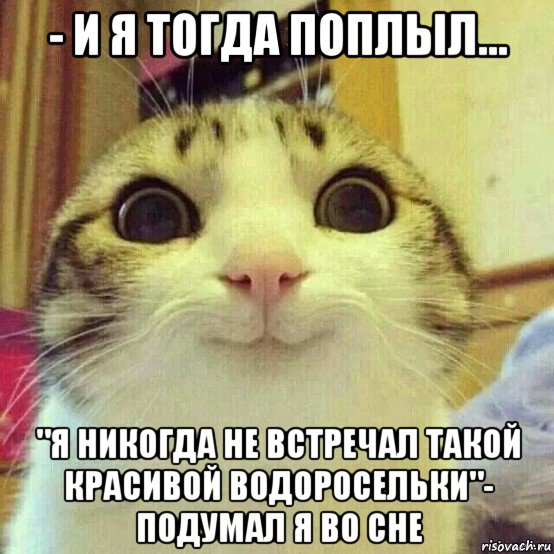 - И Я ТОГДА ПОПЛЫЛ...

"Я НИКОГДА НЕ ВСТРЕЧАЛ ТАКОЙ КРАСИВОЙ ВОДОРОСЕЛЬКИ"- ПОДУМАЛ Я ВО СНЕ

risovach.ru